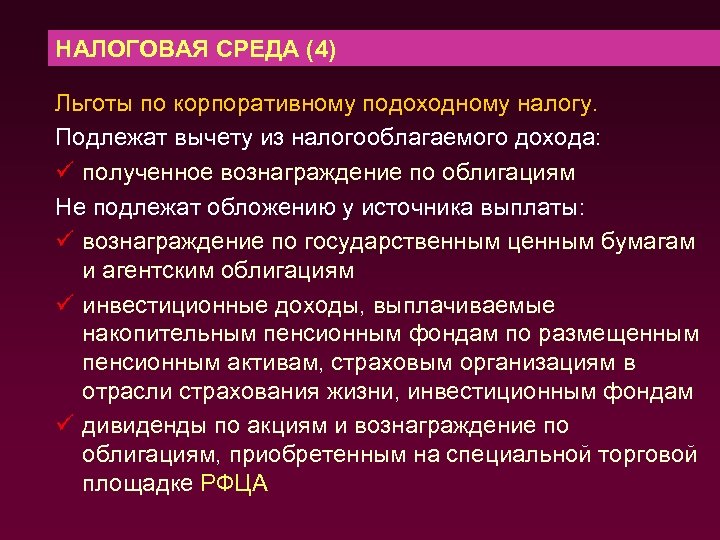 НАЛОГОВАЯ СРЕДА (4)

Льготы по корпоративному подоходному налогу.

Подлежат вычету из налогооблагаемого дохода:

✓ полученное вознаграждение по облигациям

Не подлежат обложению у источника выплаты:

✓ вознаграждение по государственным ценным бумагам и агентским облигациям

✓ инвестиционные доходы, выплачиваемые накопительным пенсионным фондам по размещенным пенсионным активам, страховым организациям в отрасли страхования жизни, инвестиционным фондам

✓ дивиденды по акциям и вознаграждение по облигациям, приобретенным на специальной торговой площадке РФЦА